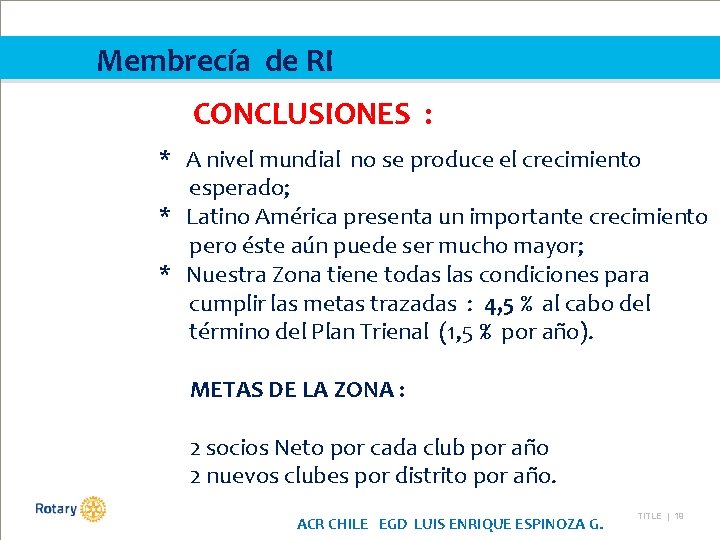 Membrecía de RI

CONCLUSIONES :

* A nivel mundial no se produce el crecimiento esperado;
* Latino América presenta un importante crecimiento pero éste aún puede ser mucho mayor;
* Nuestra Zona tiene todas las condiciones para cumplir las metas trazadas : 4,5 % al cabo del término del Plan Trienal (1,5 % por año).

METAS DE LA ZONA :

2 socios Neto por cada club por año
2 nuevos clubes por distrito por año.

Rotary

ACR CHILE EGD LUIS ENRIQUE ESPINOZA G.

TITLE | 19